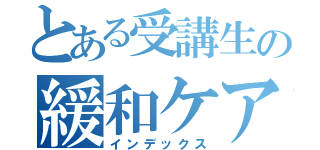 とある受講生の
緩和ケア
インデックス